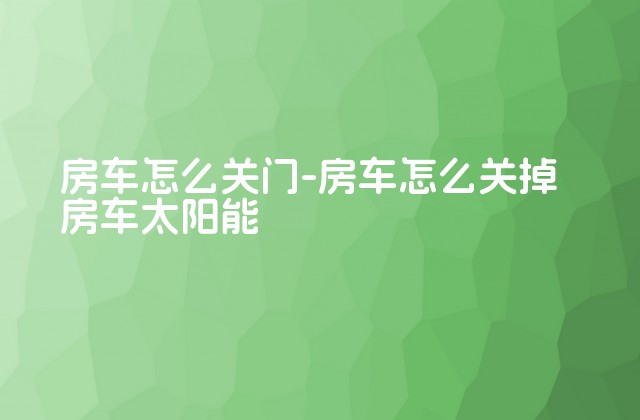 房车怎么关门-房车怎么关掉房车太阳能